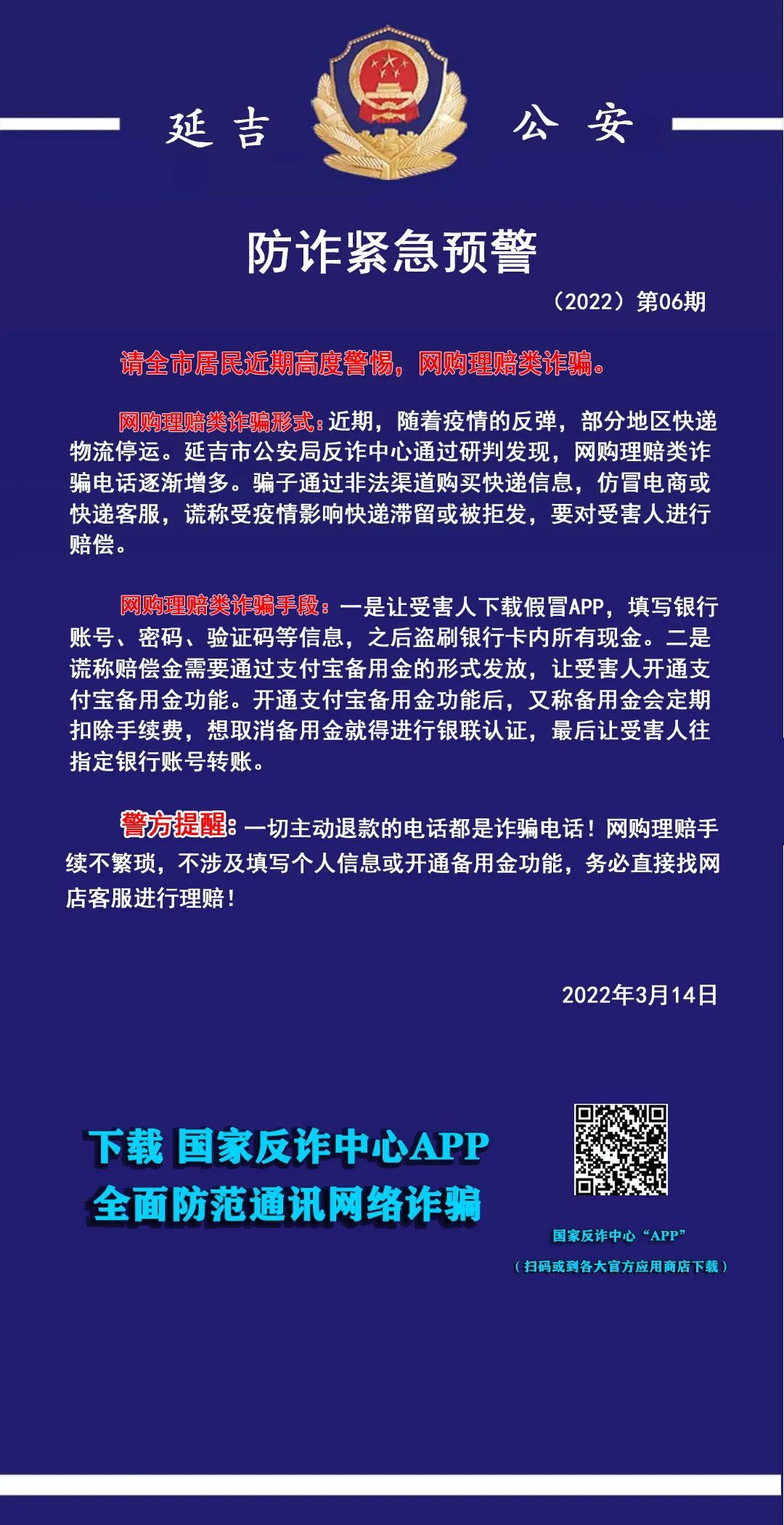 延吉 公安

防诈紧急预警

（2022）第06期

请全市居民近期高度警惕，网购理赔类诈骗。

网购理赔类诈骗形式：近期，随着疫情的反弹，部分地区快递物流停运。延吉市公安局反诈中心通过研判发现，网购理赔类诈骗电话逐渐增多。骗子通过非法渠道购买快递信息，仿冒电商或快递客服，谎称受疫情影响快递滞留或被拒发，要对受害人进行赔偿。

网购理赔类诈骗手段：一是让受害人下载假冒APP，填写银行账号、密码、验证码等信息，之后盗刷银行卡内所有现金。二是谎称赔偿金需要通过支付宝备用金的形式发放，让受害人开通支付宝备用金功能。开通支付宝备用金功能后，又称备用金会定期扣除手续费，想取消备用金就得进行银联认证，最后让受害人往指定银行账号转账。

警方提醒：一切主动退款的电话都是诈骗电话！网购理赔手续不繁琐，不涉及填写个人信息或开通备用金功能，务必直接找网店客服进行理赔！

2022年3月14日

下载 国家反诈中心APP
全面防范通讯网络诈骗

国家反诈中心“APP”
（扫码或到各大官方应用商店下载）